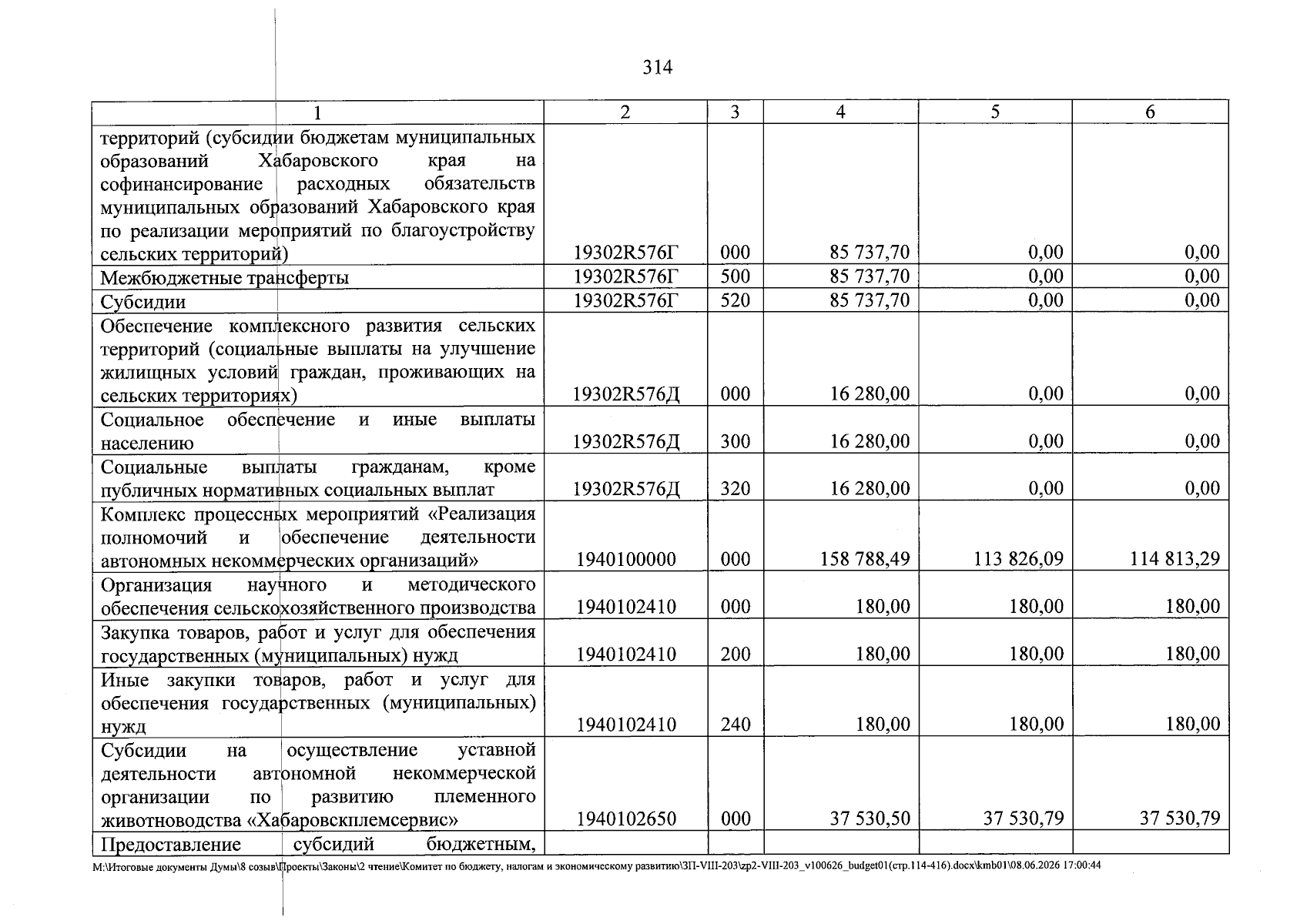 314

| 1 | 2 | 3 | 4 | 5 | 6 |
|---|---|---|---|---|---|
| территорий (субсидии бюджетам муниципальных образований Хабаровского края на софинансирование расходных обязательств муниципальных образований Хабаровского края по реализации мероприятий по благоустройству сельских территорий) | 19302R576Г | 000 | 85 737,70 | 0,00 | 0,00 |
| Межбюджетные трансферты | 19302R576Г | 500 | 85 737,70 | 0,00 | 0,00 |
| Субсидии | 19302R576Г | 520 | 85 737,70 | 0,00 | 0,00 |
| Обеспечение комплексного развития сельских территорий (социальные выплаты на улучшение жилищных условий граждан, проживающих на сельских территориях) | 19302R576Д | 000 | 16 280,00 | 0,00 | 0,00 |
| Социальное обеспечение и иные выплаты населению | 19302R576Д | 300 | 16 280,00 | 0,00 | 0,00 |
| Социальные выплаты гражданам, кроме публичных нормативных социальных выплат | 19302R576Д | 320 | 16 280,00 | 0,00 | 0,00 |
| Комплекс процессных мероприятий «Реализация полномочий и обеспечение деятельности автономных некоммерческих организаций» | 1940100000 | 000 | 158 788,49 | 113 826,09 | 114 813,29 |
| Организация научного и методического обеспечения сельскохозяйственного производства | 1940102410 | 000 | 180,00 | 180,00 | 180,00 |
| Закупка товаров, работ и услуг для обеспечения государственных (муниципальных) нужд | 1940102410 | 200 | 180,00 | 180,00 | 180,00 |
| Иные закупки товаров, работ и услуг для обеспечения государственных (муниципальных) нужд | 1940102410 | 240 | 180,00 | 180,00 | 180,00 |
| Субсидии на осуществление уставной деятельности автономной некоммерческой организации по развитию племенного животноводства «Хабаровскплемсервис» | 1940102650 | 000 | 37 530,50 | 37 530,79 | 37 530,79 |
| Предоставление субсидий бюджетным, | | | | | |

M:\Итоговые документы Думы\8 созыв\Проекты\Законы\2 чтение\Комитет по бюджету, налогам и экономическому развитию\ЗП-VIII-203\zp2-VIII-203_v100626_budget01(стр.114-416).docx\kmb01\08.06.2026 17:00:44